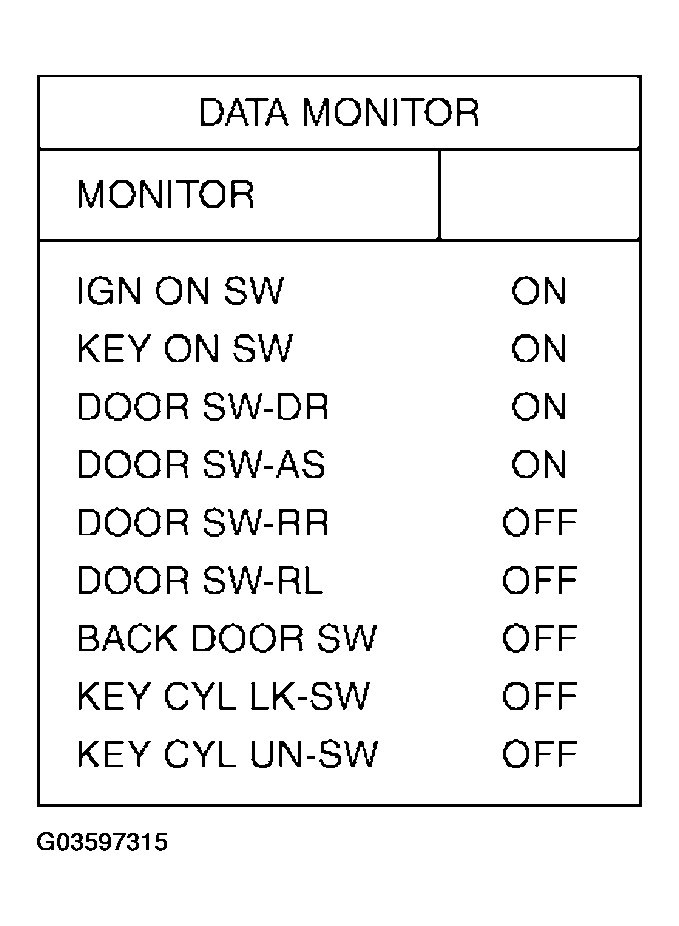 DATA MONITOR

| MONITOR | |
|---|---|
| IGN ON SW | ON |
| KEY ON SW | ON |
| DOOR SW-DR | ON |
| DOOR SW-AS | ON |
| DOOR SW-RR | OFF |
| DOOR SW-RL | OFF |
| BACK DOOR SW | OFF |
| KEY CYL LK-SW | OFF |
| KEY CYL UN-SW | OFF |

G03597315